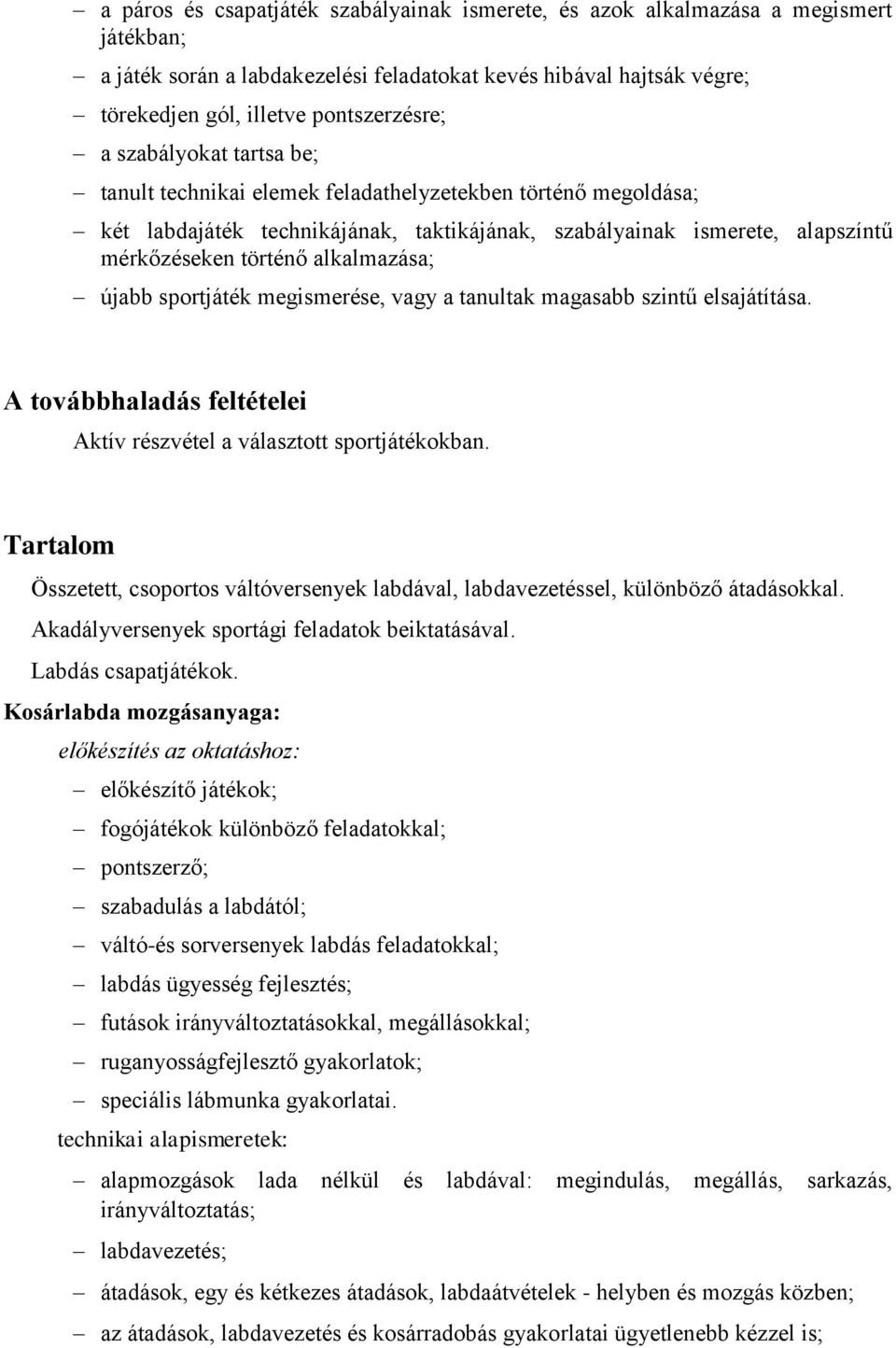 – a páros és csapatjáték szabályainak ismerete, és azok alkalmazása a megismert játékban;

– a játék során a labdakezelési feladatokat kevés hibával hajtsák végre;

– törekedjen gól, illetve pontszerzésre;

– a szabályokat tartsa be;

– tanult technikai elemek feladathelyzetekben történő megoldása;

– két labdajáték technikájának, taktikájának, szabályainak ismerete, alapszíntű mérkőzéseken történő alkalmazása;

– újabb sportjáték megismerése, vagy a tanultak magasabb szintű elsajátítása.

A továbbhaladás feltételei

Aktív részvétel a választott sportjátékokban.

Tartalom

Összetett, csoportos váltóversenyek labdával, labdavezetéssel, különböző átadásokkal.

Akadályversenyek sportági feladatok beiktatásával.

Labdás csapatjátékok.

Kosárlabda mozgásanyaga:

előkészítés az oktatáshoz:

– előkészítő játékok;

– fogójátékok különböző feladatokkal;

– pontszerző;

– szabadulás a labdától;

– váltó-és sorversenyek labdás feladatokkal;

– labdás ügyesség fejlesztés;

– futások irányváltoztatásokkal, megállásokkal;

– ruganyosságfejlesztő gyakorlatok;

– speciális lábmunka gyakorlatai.

technikai alapismeretek:

– alapmozgások lada nélkül és labdával: megindulás, megállás, sarkazás, irányváltoztatás;

– labdavezetés;

– átadások, egy és kétkezes átadások, labdaátvételek - helyben és mozgás közben;

– az átadások, labdavezetés és kosárradobás gyakorlatai ügyetlenebb kézzel is;